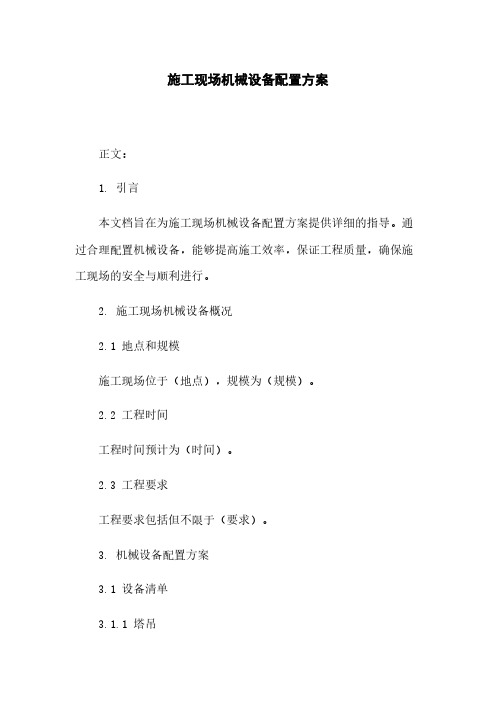 施工现场机械设备配置方案

正文：

1. 引言

本文档旨在为施工现场机械设备配置方案提供详细的指导。通过合理配置机械设备，能够提高施工效率，保证工程质量，确保施工现场的安全与顺利进行。

2. 施工现场机械设备概况

2.1 地点和规模

施工现场位于（地点），规模为（规模）。

2.2 工程时间

工程时间预计为（时间）。

2.3 工程要求

工程要求包括但不限于（要求）。

3. 机械设备配置方案

3.1 设备清单

3.1.1 塔吊